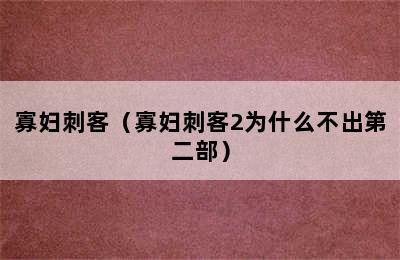 寡妇刺客（寡妇刺客2为什么不出第二部）